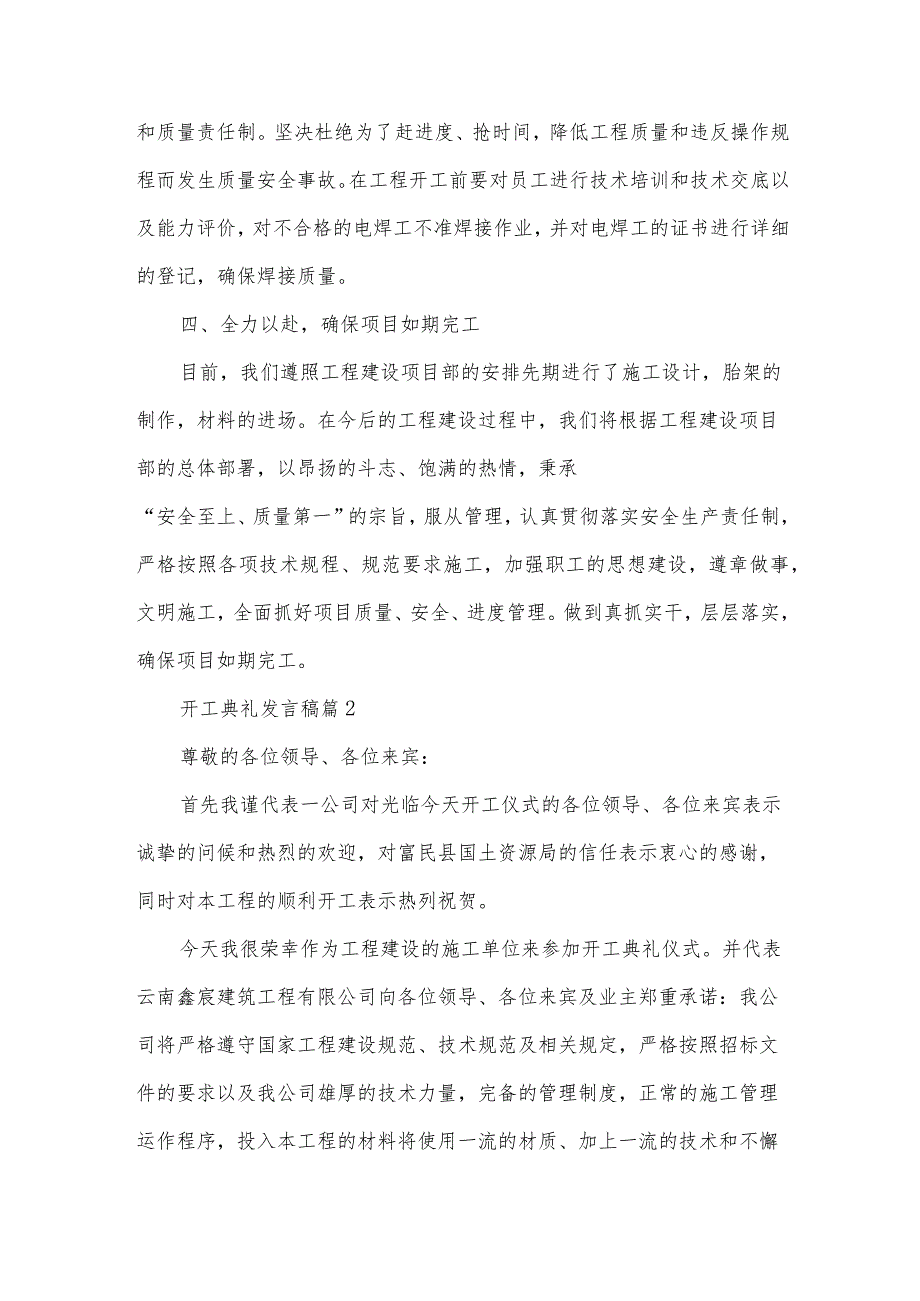 和质量责任制。坚决杜绝为了赶进度、抢时间，降低工程质量和违反操作规程而发生质量安全事故。在工程开工前要对员工进行技术培训和技术交底以及能力评价，对不合格的电焊工不准焊接作业，并对电焊工的证书进行详细的登记，确保焊接质量。

四、全力以赴，确保项目如期完工

目前，我们遵照工程建设项目部的安排先期进行了施工设计，胎架的制作，材料的进场。在今后的工程建设过程中，我们将根据工程建设项目部的总体部署，以昂扬的斗志、饱满的热情，秉承“安全至上、质量第一”的宗旨，服从管理，认真贯彻落实安全生产责任制，严格按照各项技术规程、规范要求施工，加强职工的思想建设，遵章做事，文明施工，全面抓好项目质量、安全、进度管理。做到真抓实干，层层落实，确保项目如期完工。

开工典礼发言稿篇2

尊敬的各位领导、各位来宾：

首先我谨代表一公司对光临今天开工仪式的各位领导、各位来宾表示诚挚的问候和热烈的欢迎，对富民县国土资源局的信任表示衷心的感谢，同时对本工程的顺利开工表示热列祝贺。

今天我很荣幸作为工程建设的施工单位来参加开工典礼仪式。并代表云南鑫宸建筑工程有限公司向各位领导、各位来宾及业主郑重承诺：我公司将严格遵守国家工程建设规范、技术规范及相关规定，严格按照招标文件的要求以及我公司雄厚的技术力量，完备的管理制度，正常的施工管理运作程序，投入本工程的材料将使用一流的材质、加上一流的技术和不懈